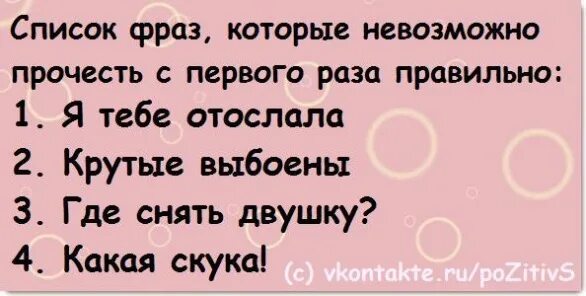 Список фраз, которые невозможно прочесть с первого раза правильно:
1. Я тебе отослала
2. Крутые выбоены
3. Где снять двушку?
4. Какая скука!

(c) vkontakte.ru/poZitivS